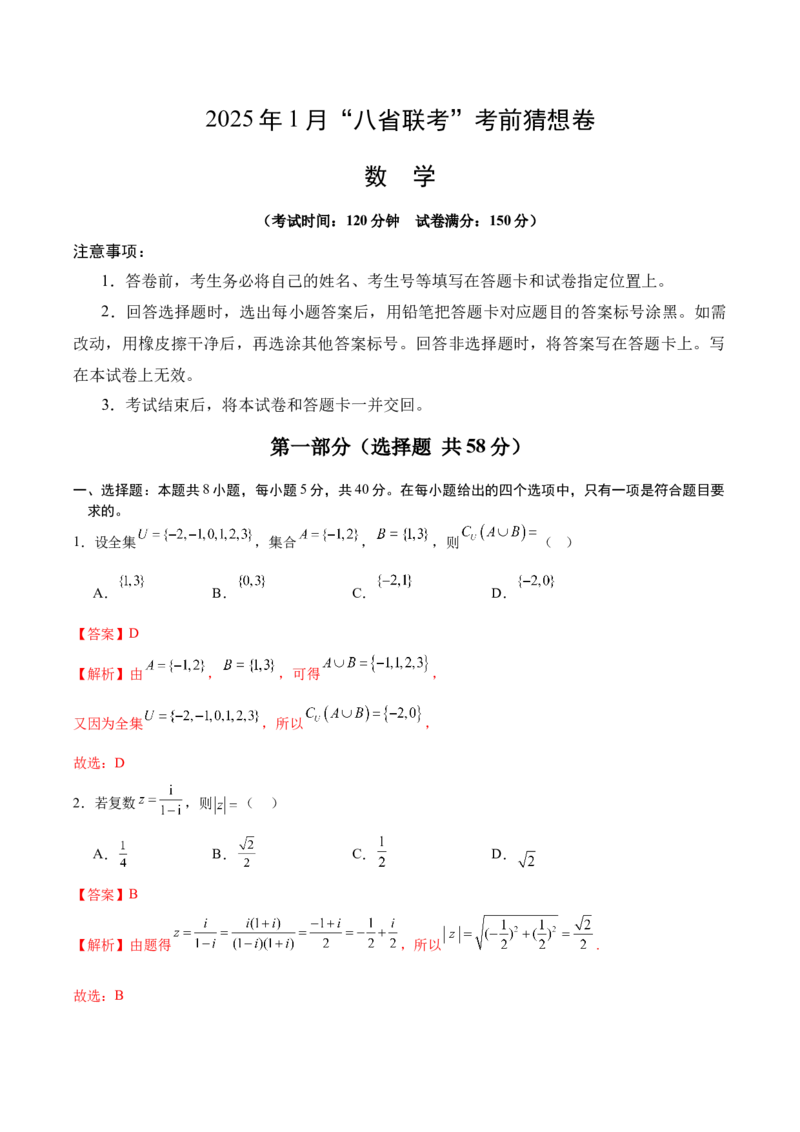 2025年1月“八省联考”考前猜想卷

数 学

（考试时间：120分钟 试卷满分：150分）

注意事项：

1．答卷前，考生务必将自己的姓名、考生号等填写在答题卡和试卷指定位置上。

2．回答选择题时，选出每小题答案后，用铅笔把答题卡对应题目的答案标号涂黑。如需改动，用橡皮擦干净后，再选涂其他答案标号。回答非选择题时，将答案写在答题卡上。写在本试卷上无效。

3．考试结束后，将本试卷和答题卡一并交回。

第一部分（选择题 共58分）

一、选择题：本题共8小题，每小题5分，共40分。在每小题给出的四个选项中，只有一项是符合题目要求的。

1．设全集$U=\{-2,-1,0,1,2,3\}$，集合$A=\{-1,2\}$，$B=\{1,3\}$，则$C_U(A\cup B)=$（ ）

A．$\{1,3\}$ B．$\{0,3\}$ C．$\{-2,1\}$ D．$\{-2,0\}$

【答案】D

【解析】由$A=\{-1,2\}$，$B=\{1,3\}$，可得$A\cup B=\{-1,1,2,3\}$，

又因为全集$U=\{-2,-1,0,1,2,3\}$，所以$C_U(A\cup B)=\{-2,0\}$，

故选：D

2．若复数$z=\frac{i}{1-i}$，则$|z|=$（ ）

A．$\frac{1}{4}$ B．$\frac{\sqrt{2}}{2}$ C．$\frac{1}{2}$ D．$\sqrt{2}$

【答案】B

【解析】由题得$z=\frac{i}{1-i}=\frac{i(1+i)}{(1-i)(1+i)}=\frac{-1+i}{2}=-\frac{1}{2}+\frac{i}{2}$，所以$|z|=\sqrt{(-\frac{1}{2})^2+(\frac{1}{2})^2}=\frac{\sqrt{2}}{2}$.

故选：B